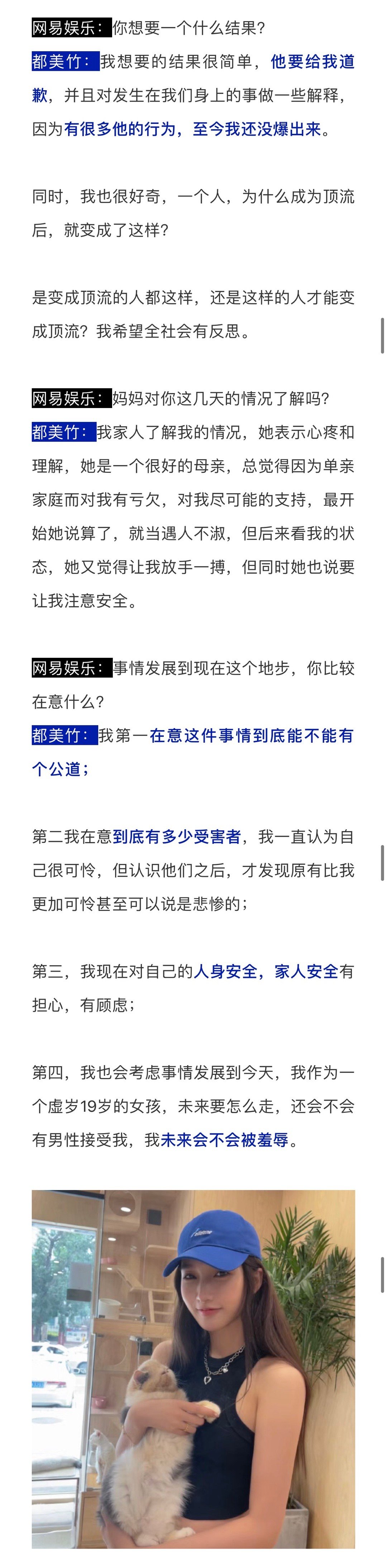 网易娱乐：你想要一个什么结果？
都美竹：我想要的结果很简单，他要给我道歉，并且对发生在我们身上的事做一些解释，因为有很多他的行为，至今我还没爆出来。

同时，我也很好奇，一个人，为什么成为顶流后，就变成了这样？

是变成顶流的人都这样，还是这样的人才能变成顶流？我希望全社会有反思。

网易娱乐：妈妈对你这几天的情况了解吗？
都美竹：我家人了解我的情况，她表示心疼和理解，她是一个很好的母亲，总觉得因为单亲家庭而对我有亏欠，对我尽可能的支持，最开始她说算了，就当遇人不淑，但后来看我的状态，她又觉得让我放手一搏，但同时她也说要让我注意安全。

网易娱乐：事情发展到现在这个地步，你比较在意什么？
都美竹：我第一在意这件事情到底能不能有个公道；

第二我在意到底有多少受害者，我一直认为自己很可怜，但认识他们之后，才发现原有比我更加可怜甚至可以说是悲惨的；

第三，我现在对自己的人身安全，家人安全有担心，有顾虑；

第四，我也会考虑事情发展到今天，我作为一个虚岁19岁的女孩，未来要怎么走，还会不会有男性接受我，我未来会不会被羞辱。